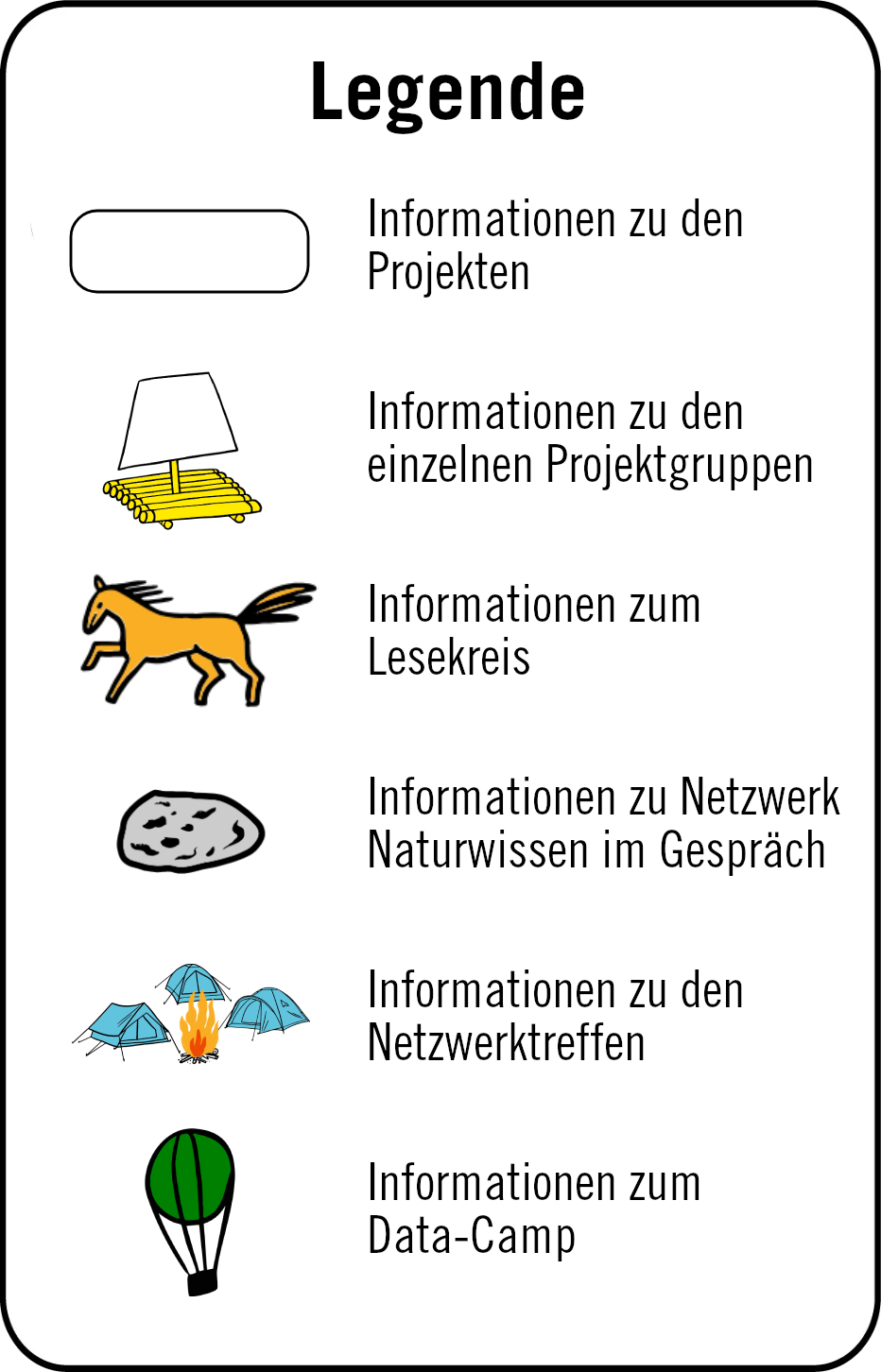 Legende

Informationen zu den Projekten

Informationen zu den einzelnen Projektgruppen

Informationen zum Lesekreis

Informationen zu Netzwerk Naturwissen im Gespräch

Informationen zu den Netzwerktreffen

Informationen zum Data-Camp